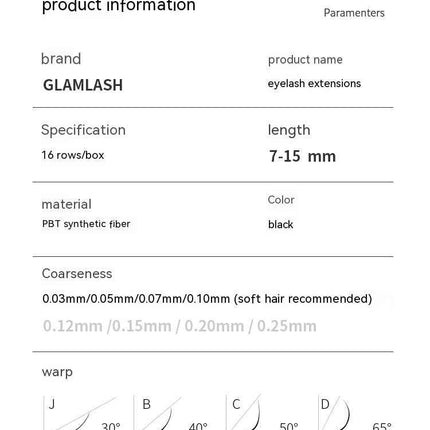 product information

Paramenters

brand
GLAMLASH

product name
eyelash extensions

Specification
16 rows/box

length
7-15 mm

material
PBT synthetic fiber

Color
black

Coarseness
0.03mm/0.05mm/0.07mm/0.10mm (soft hair recommended)
0.12mm /0.15mm / 0.20mm / 0.25mm

warp

J 30°
B 40°
C 50°
D 65°